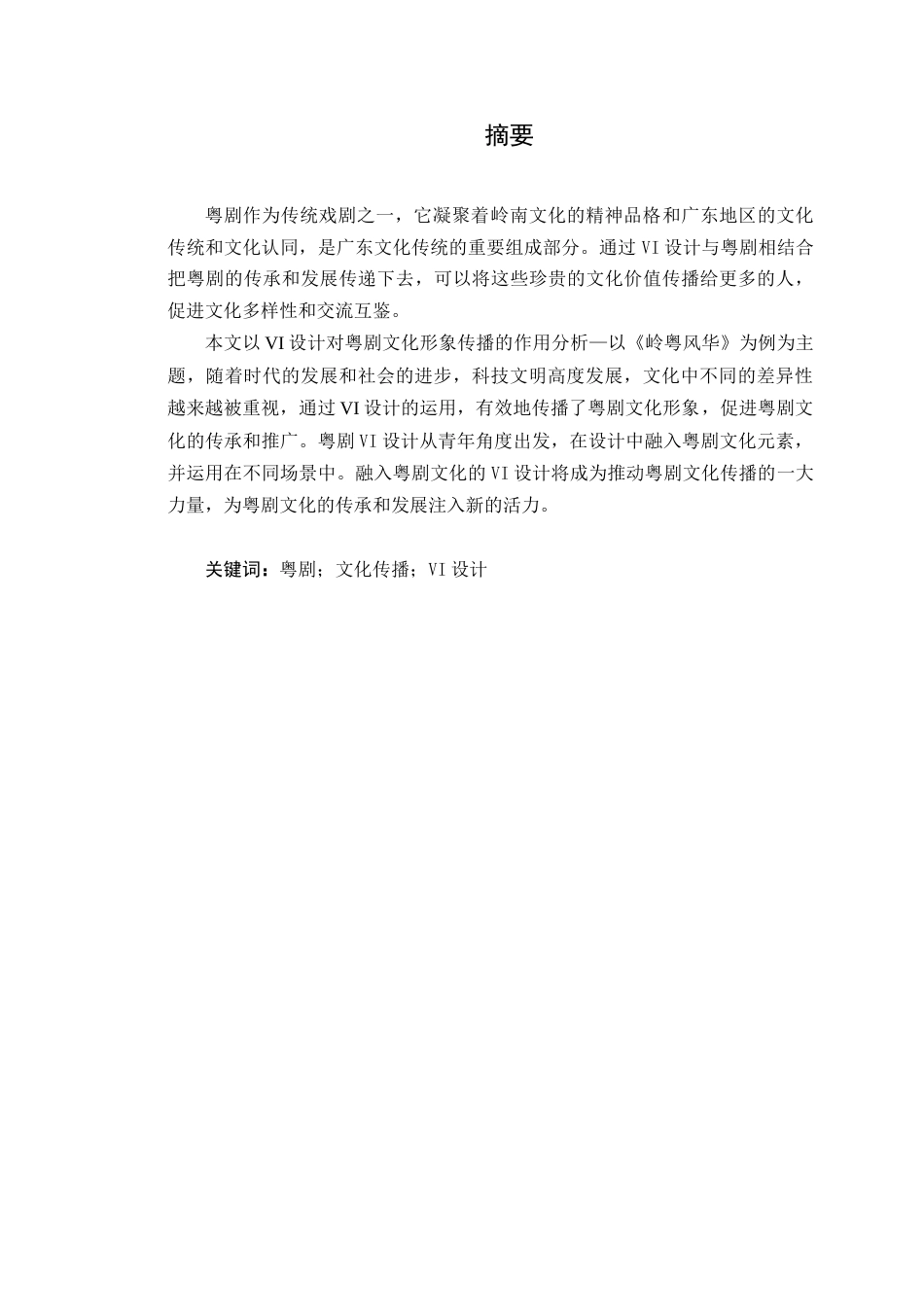 摘要

粤剧作为传统戏剧之一，它凝聚着岭南文化的精神品格和广东地区的文化传统和文化认同，是广东文化传统的重要组成部分。通过 VI 设计与粤剧相结合把粤剧的传承和发展传递下去，可以将这些珍贵的文化价值传播给更多的人，促进文化多样性和交流互鉴。

本文以 VI 设计对粤剧文化形象传播的作用分析—以《岭粤风华》为例为主题，随着时代的发展和社会的进步，科技文明高度发展，文化中不同的差异性越来越被重视，通过 VI 设计的运用，有效地传播了粤剧文化形象，促进粤剧文化的传承和推广。粤剧 VI 设计从青年角度出发，在设计中融入粤剧文化元素，并运用在不同场景中。融入粤剧文化的 VI 设计将成为推动粤剧文化传播的一大力量，为粤剧文化的传承和发展注入新的活力。

关键词：粤剧；文化传播；VI 设计